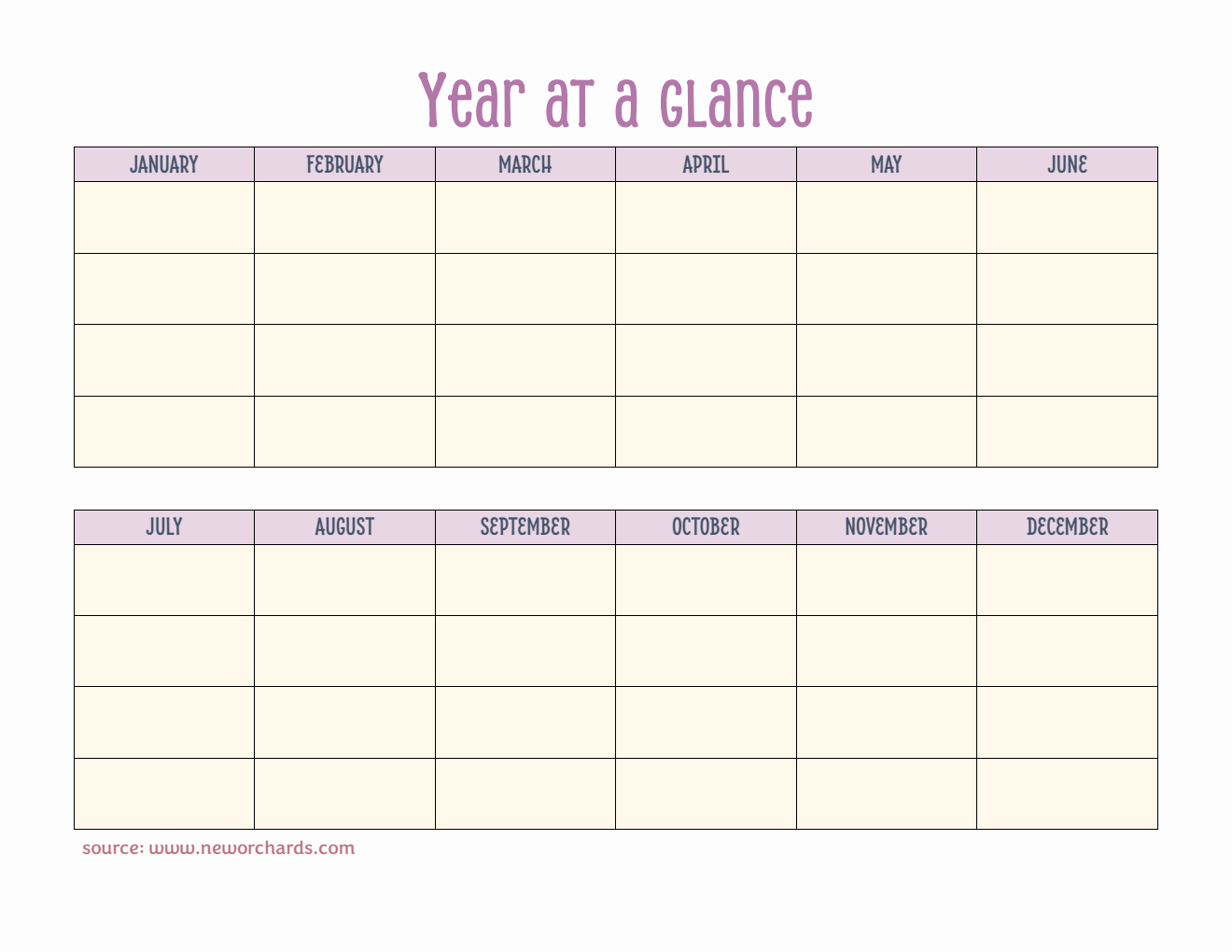 Year at a Glance

| JANUARY | FEBRUARY | MARCH | APRIL | MAY | JUNE |
|---|---|---|---|---|---|
| | | | | | |
| | | | | | |
| | | | | | |
| | | | | | |

| JULY | AUGUST | SEPTEMBER | OCTOBER | NOVEMBER | DECEMBER |
|---|---|---|---|---|---|
| | | | | | |
| | | | | | |
| | | | | | |
| | | | | | |

source: www.neworchards.com